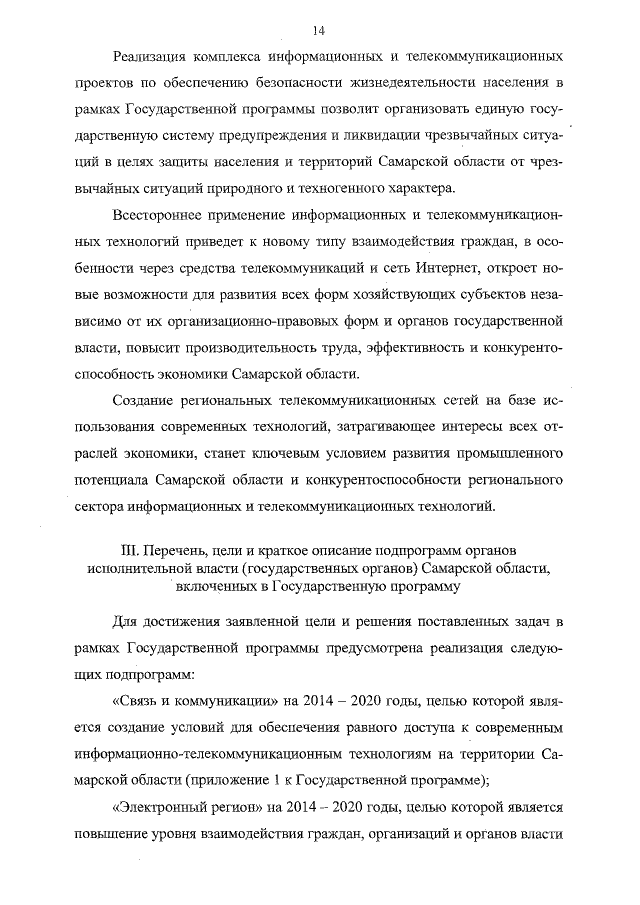 14

Реализация комплекса информационных и телекоммуникационных проектов по обеспечению безопасности жизнедеятельности населения в рамках Государственной программы позволит организовать единую государственную систему предупреждения и ликвидации чрезвычайных ситуаций в целях защиты населения и территорий Самарской области от чрезвычайных ситуаций природного и техногенного характера.

Всестороннее применение информационных и телекоммуникационных технологий приведет к новому типу взаимодействия граждан, в особенности через средства телекоммуникаций и сеть Интернет, откроет новые возможности для развития всех форм хозяйствующих субъектов независимо от их организационно-правовых форм и органов государственной власти, повысит производительность труда, эффективность и конкурентоспособность экономики Самарской области.

Создание региональных телекоммуникационных сетей на базе использования современных технологий, затрагивающее интересы всех отраслей экономики, станет ключевым условием развития промышленного потенциала Самарской области и конкурентоспособности регионального сектора информационных и телекоммуникационных технологий.

III. Перечень, цели и краткое описание подпрограмм органов исполнительной власти (государственных органов) Самарской области, включенных в Государственную программу

Для достижения заявленной цели и решения поставленных задач в рамках Государственной программы предусмотрена реализация следующих подпрограмм:

«Связь и коммуникации» на 2014 – 2020 годы, целью которой является создание условий для обеспечения равного доступа к современным информационно-телекоммуникационным технологиям на территории Самарской области (приложение 1 к Государственной программе);

«Электронный регион» на 2014 – 2020 годы, целью которой является повышение уровня взаимодействия граждан, организаций и органов власти